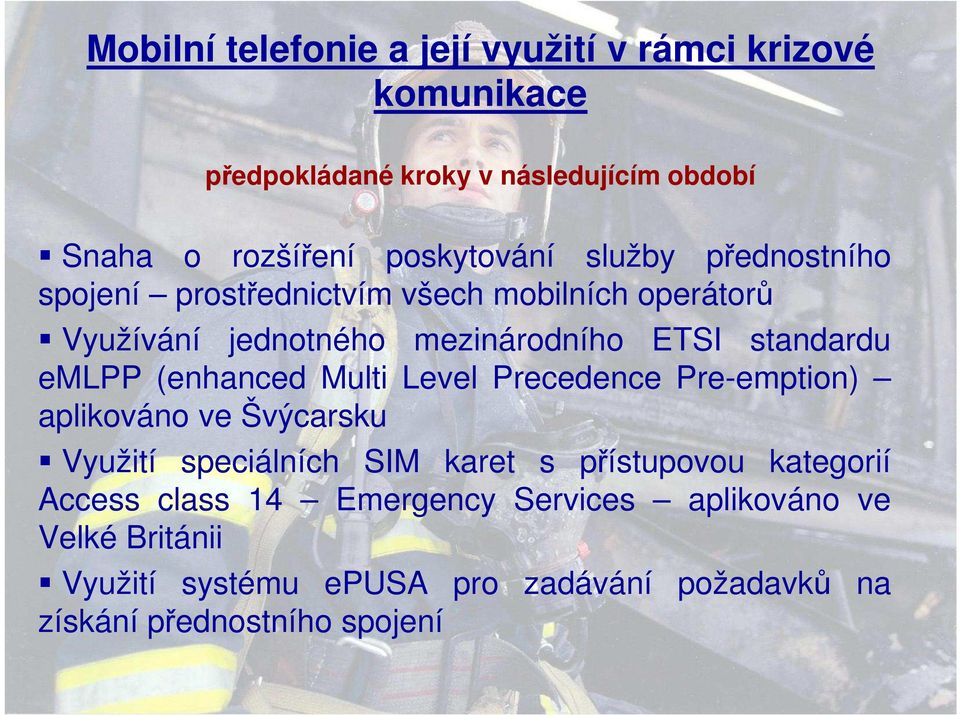 Mobilní telefonie a její využití v rámci krizové komunikace

předpokládané kroky v následujícím období

▪ Snaha o rozšíření poskytování služby přednostního spojení – prostřednictvím všech mobilních operátorů

▪ Využívání jednotného mezinárodního ETSI standardu eMLPP (enhanced Multi Level Precedence Pre-emption) – aplikováno ve Švýcarsku

▪ Využití speciálních SIM karet s přístupovou kategorií Access class 14 – Emergency Services – aplikováno ve Velké Británii

▪ Využití systému ePUSA pro zadávání požadavků na získání přednostního spojení